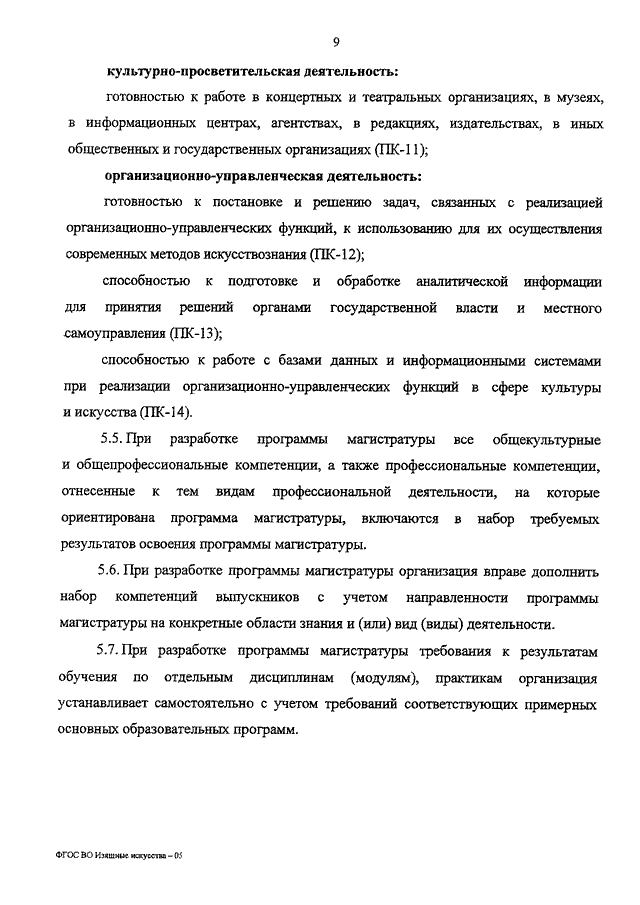 9

культурно-просветительская деятельность:

готовностью к работе в концертных и театральных организациях, в музеях, в информационных центрах, агентствах, в редакциях, издательствах, в иных общественных и государственных организациях (ПК-11);

организационно-управленческая деятельность:

готовностью к постановке и решению задач, связанных с реализацией организационно-управленческих функций, к использованию для их осуществления современных методов искусствознания (ПК-12);

способностью к подготовке и обработке аналитической информации для принятия решений органами государственной власти и местного самоуправления (ПК-13);

способностью к работе с базами данных и информационными системами при реализации организационно-управленческих функций в сфере культуры и искусства (ПК-14).

5.5. При разработке программы магистратуры все общекультурные и общепрофессиональные компетенции, а также профессиональные компетенции, отнесенные к тем видам профессиональной деятельности, на которые ориентирована программа магистратуры, включаются в набор требуемых результатов освоения программы магистратуры.

5.6. При разработке программы магистратуры организация вправе дополнить набор компетенций выпускников с учетом направленности программы магистратуры на конкретные области знания и (или) вид (виды) деятельности.

5.7. При разработке программы магистратуры требования к результатам обучения по отдельным дисциплинам (модулям), практикам организация устанавливает самостоятельно с учетом требований соответствующих примерных основных образовательных программ.

ФГОС ВО Изящные искусства – 05